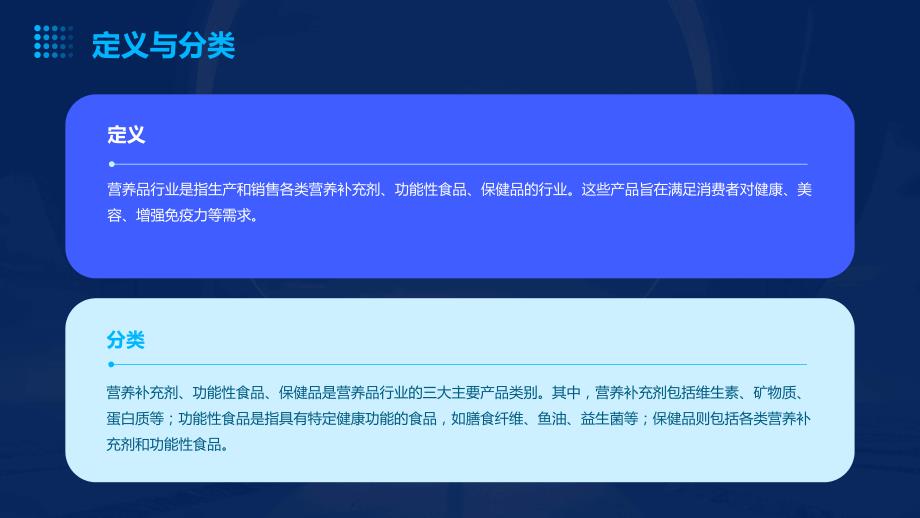 定义与分类

定义

营养品行业是指生产和销售各类营养补充剂、功能性食品、保健品的行业。这些产品旨在满足消费者对健康、美容、增强免疫力等需求。

分类

营养补充剂、功能性食品、保健品是营养品行业的三大主要产品类别。其中，营养补充剂包括维生素、矿物质、蛋白质等；功能性食品是指具有特定健康功能的食品，如膳食纤维、鱼油、益生菌等；保健品则包括各类营养补充剂和功能性食品。